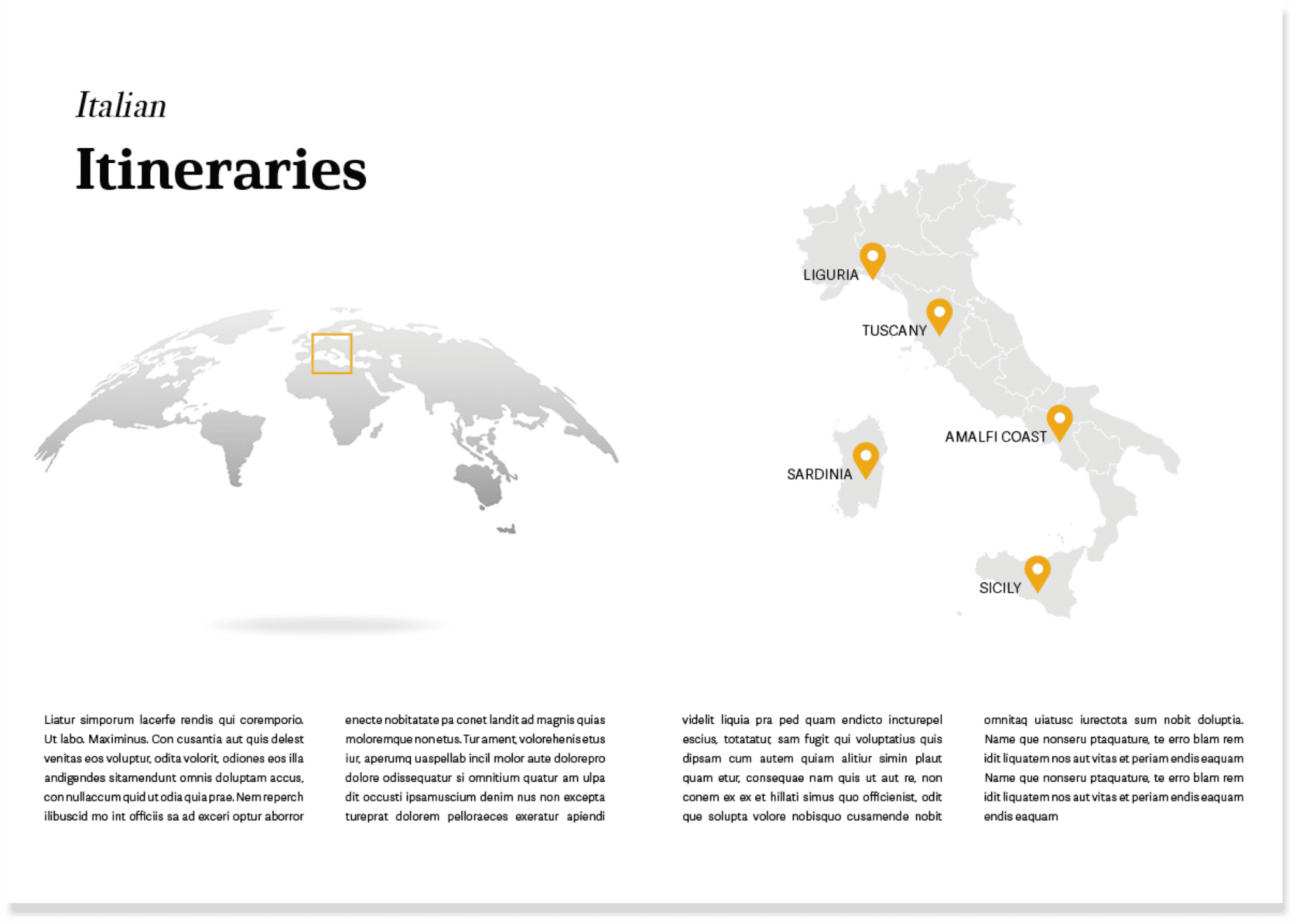 Italian
Itineraries

LIGURIA
TUSCANY
AMALFI COAST
SARDINIA
SICILY

Liatur simporum lacerfe rendis qui coremporio. Ut labo. Maximinus. Con cusantia aut quis delest venitas eos voluptur, odita volorit, odiones eos illa andigendes sitamendunt omnis doluptam accus, con nullaccum quid ut odia quia prae. Nem reperch ilibuscid mo int officiis sa ad exceri optur aborror

enecte nobitatate pa conet landit ad magnis quias moloremque non etus. Tur ament, volorehenis etus iur, aperumq uaspellab incil molor aute dolorepro dolore odissequatur si omnitium quatur am ulpa dit occusti ipsamuscium denim nus non excepta tureprat dolorem pelloraeces exeratur apiendi

videlit liquia pra ped quam endicto incturepel escius, totatatur, sam fugit qui voluptatius quis dipsam cum autem quiam alitiur simin plaut quam etur, consequae nam quis ut aut re, non conem ex ex et hillati simus quo officienist, odit que solupta volore nobisquo cusamende nobit

omnitaq uiatusc iurectota sum nobit doluptia. Name que nonseru ptaquature, te erro blam rem idit liquatem nos aut vitas et periam endis eaquam Name que nonseru ptaquature, te erro blam rem idit liquatem nos aut vitas et periam endis eaquam endis eaquam